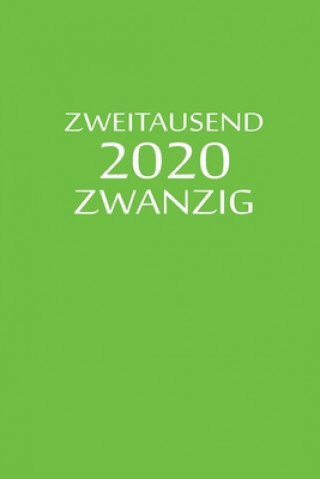 ZWEITAUSEND
2020
ZWANZIG